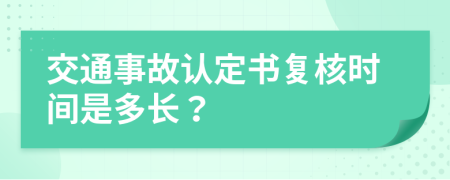 交通事故认定书复核时间是多长？